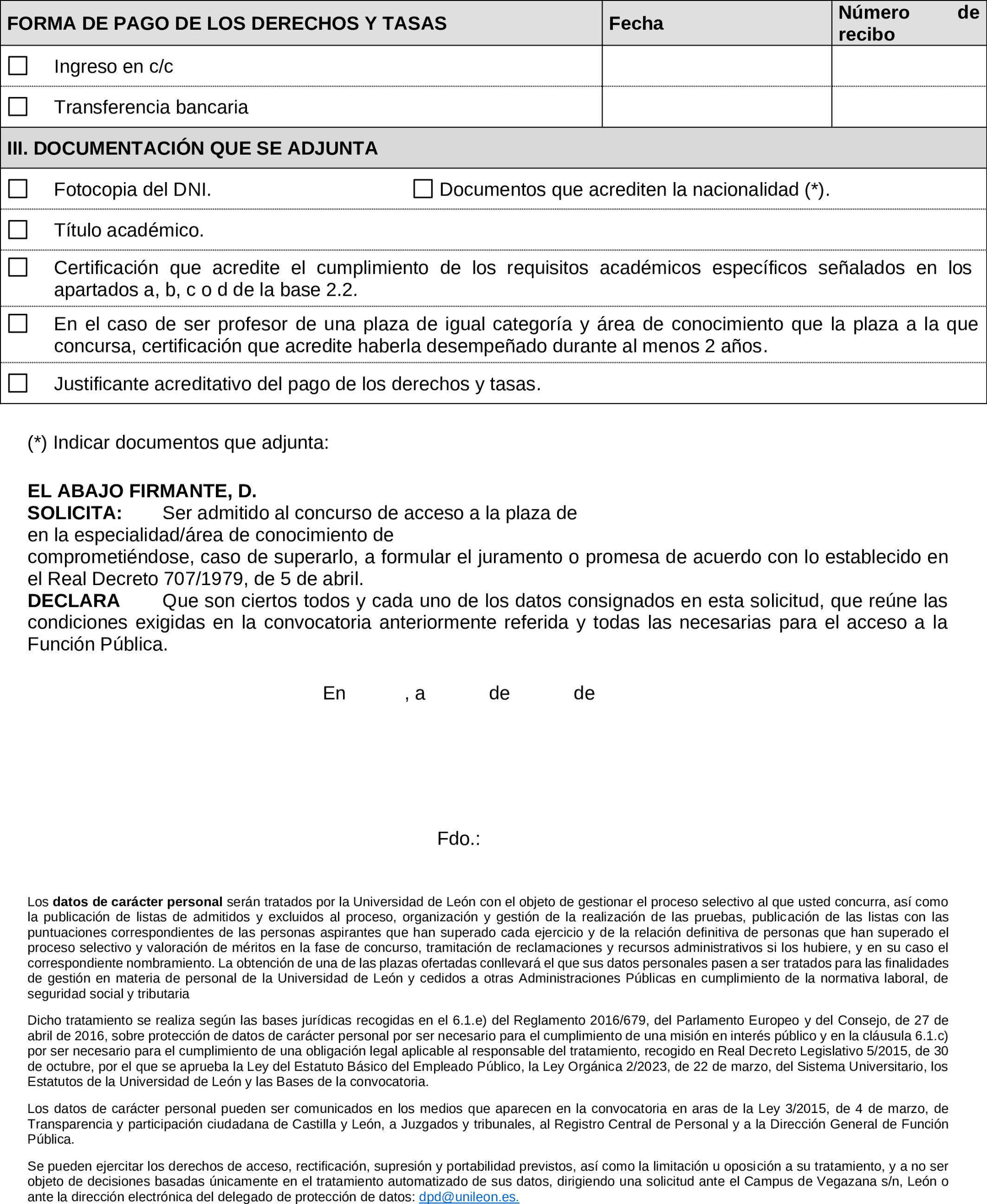 | FORMA DE PAGO DE LOS DERECHOS Y TASAS | Fecha | Número de recibo |
|---|---|---|
| ☐ Ingreso en c/c | | |
| ☐ Transferencia bancaria | | |

III. DOCUMENTACIÓN QUE SE ADJUNTA

☐ Fotocopia del DNI. ☐ Documentos que acrediten la nacionalidad (*).

☐ Título académico.

☐ Certificación que acredite el cumplimiento de los requisitos académicos específicos señalados en los apartados a, b, c o d de la base 2.2.

☐ En el caso de ser profesor de una plaza de igual categoría y área de conocimiento que la plaza a la que concursa, certificación que acredite haberla desempeñado durante al menos 2 años.

☐ Justificante acreditativo del pago de los derechos y tasas.

(*) Indicar documentos que adjunta:

EL ABAJO FIRMANTE, D.
SOLICITA: Ser admitido al concurso de acceso a la plaza de
en la especialidad/área de conocimiento de
comprometiéndose, caso de superarlo, a formular el juramento o promesa de acuerdo con lo establecido en el Real Decreto 707/1979, de 5 de abril.
DECLARA Que son ciertos todos y cada uno de los datos consignados en esta solicitud, que reúne las condiciones exigidas en la convocatoria anteriormente referida y todas las necesarias para el acceso a la Función Pública.

En , a de de

Fdo.:

Los datos de carácter personal serán tratados por la Universidad de León con el objeto de gestionar el proceso selectivo al que usted concurra, así como la publicación de listas de admitidos y excluidos al proceso, organización y gestión de la realización de las pruebas, publicación de las listas con las puntuaciones correspondientes de las personas aspirantes que han superado cada ejercicio y de la relación definitiva de personas que han superado el proceso selectivo y valoración de méritos en la fase de concurso, tramitación de reclamaciones y recursos administrativos si los hubiere, y en su caso el correspondiente nombramiento. La obtención de una de las plazas ofertadas conllevará el que sus datos personales pasen a ser tratados para las finalidades de gestión en materia de personal de la Universidad de León y cedidos a otras Administraciones Públicas en cumplimiento de la normativa laboral, de seguridad social y tributaria

Dicho tratamiento se realiza según las bases jurídicas recogidas en el 6.1.e) del Reglamento 2016/679, del Parlamento Europeo y del Consejo, de 27 de abril de 2016, sobre protección de datos de carácter personal por ser necesario para el cumplimiento de una misión en interés público y en la cláusula 6.1.c) por ser necesario para el cumplimiento de una obligación legal aplicable al responsable del tratamiento, recogido en Real Decreto Legislativo 5/2015, de 30 de octubre, por el que se aprueba la Ley del Estatuto Básico del Empleado Público, la Ley Orgánica 2/2023, de 22 de marzo, del Sistema Universitario, los Estatutos de la Universidad de León y las Bases de la convocatoria.

Los datos de carácter personal pueden ser comunicados en los medios que aparecen en la convocatoria en aras de la Ley 3/2015, de 4 de marzo, de Transparencia y participación ciudadana de Castilla y León, a Juzgados y tribunales, al Registro Central de Personal y a la Dirección General de Función Pública.

Se pueden ejercitar los derechos de acceso, rectificación, supresión y portabilidad previstos, así como la limitación u oposición a su tratamiento, y a no ser objeto de decisiones basadas únicamente en el tratamiento automatizado de sus datos, dirigiendo una solicitud ante el Campus de Vegazana s/n, León o ante la dirección electrónica del delegado de protección de datos: dpd@unileon.es.